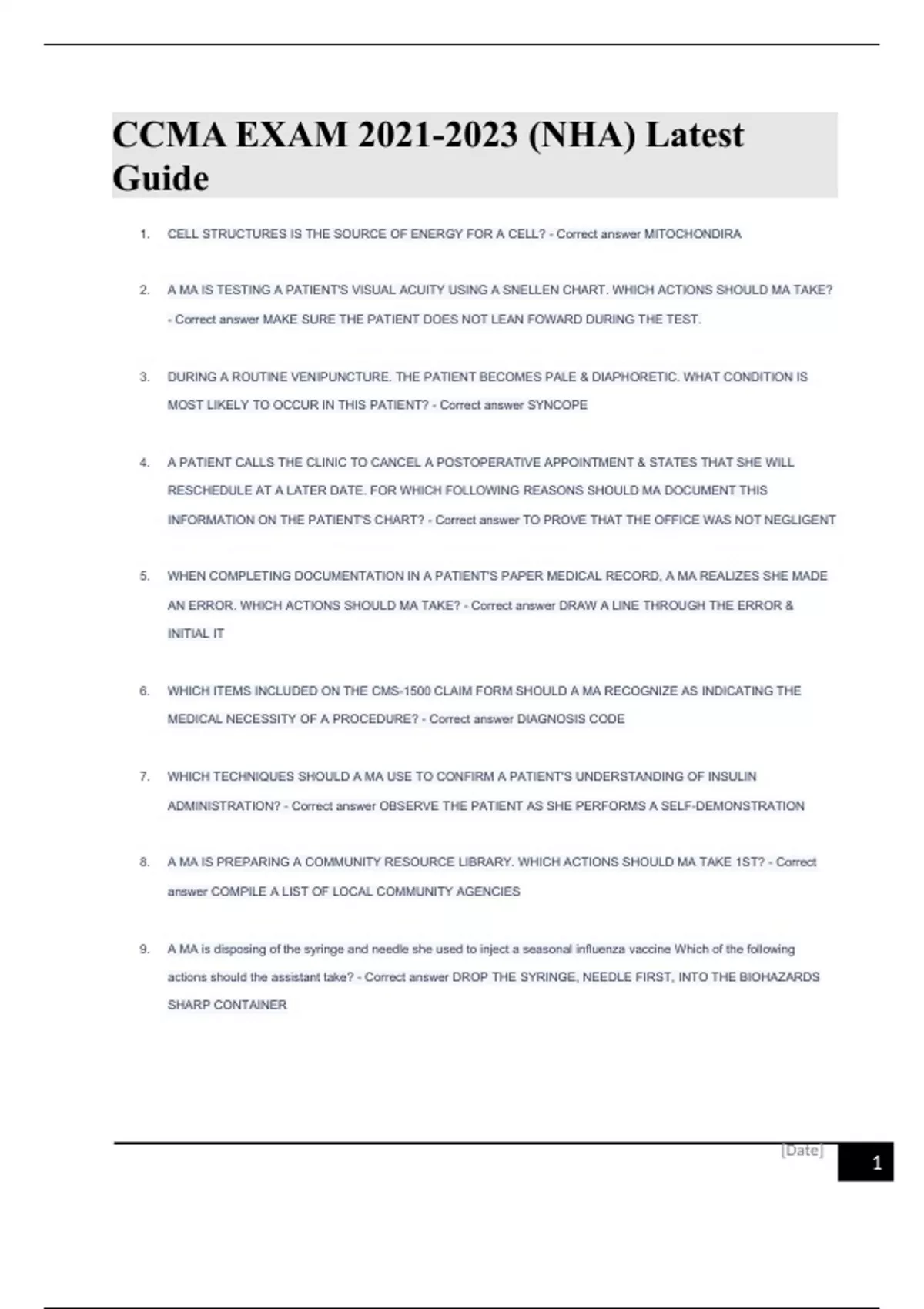 CCMA EXAM 2021-2023 (NHA) Latest Guide

1. CELL STRUCTURES IS THE SOURCE OF ENERGY FOR A CELL? - Correct answer MITOCHONDIRA

2. A MA IS TESTING A PATIENT'S VISUAL ACUITY USING A SNELLEN CHART. WHICH ACTIONS SHOULD MA TAKE? - Correct answer MAKE SURE THE PATIENT DOES NOT LEAN FOWARD DURING THE TEST.

3. DURING A ROUTINE VENIPUNCTURE. THE PATIENT BECOMES PALE & DIAPHORETIC. WHAT CONDITION IS MOST LIKELY TO OCCUR IN THIS PATIENT? - Correct answer SYNCOPE

4. A PATIENT CALLS THE CLINIC TO CANCEL A POSTOPERATIVE APPOINTMENT & STATES THAT SHE WILL RESCHEDULE AT A LATER DATE. FOR WHICH FOLLOWING REASONS SHOULD MA DOCUMENT THIS INFORMATION ON THE PATIENT'S CHART? - Correct answer TO PROVE THAT THE OFFICE WAS NOT NEGLIGENT

5. WHEN COMPLETING DOCUMENTATION IN A PATIENT'S PAPER MEDICAL RECORD, A MA REALIZES SHE MADE AN ERROR. WHICH ACTIONS SHOULD MA TAKE? - Correct answer DRAW A LINE THROUGH THE ERROR & INITIAL IT

6. WHICH ITEMS INCLUDED ON THE CMS-1500 CLAIM FORM SHOULD A MA RECOGNIZE AS INDICATING THE MEDICAL NECESSITY OF A PROCEDURE? - Correct answer DIAGNOSIS CODE

7. WHICH TECHNIQUES SHOULD A MA USE TO CONFIRM A PATIENT'S UNDERSTANDING OF INSULIN ADMINISTRATION? - Correct answer OBSERVE THE PATIENT AS SHE PERFORMS A SELF-DEMONSTRATION

8. A MA IS PREPARING A COMMUNITY RESOURCE LIBRARY. WHICH ACTIONS SHOULD MA TAKE 1ST? - Correct answer COMPILE A LIST OF LOCAL COMMUNITY AGENCIES

9. A MA is disposing of the syringe and needle she used to inject a seasonal influenza vaccine Which of the following actions should the assistant take? - Correct answer DROP THE SYRINGE, NEEDLE FIRST, INTO THE BIOHAZARDS SHARP CONTAINER

[Date]

1